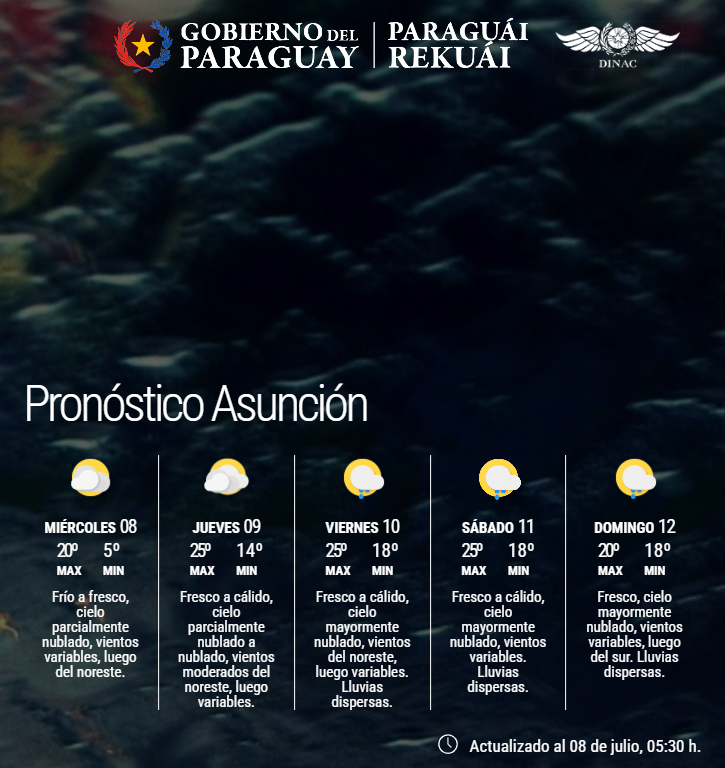 GOBIERNO DEL PARAGUAY | PARAGUÁI REKUÁI

DINAC

Pronóstico Asunción

MIÉRCOLES 08
20º 5º
MAX MIN
Frío a fresco, cielo parcialmente nublado, vientos variables, luego del noreste.

JUEVES 09
25º 14º
MAX MIN
Fresco a cálido, cielo parcialmente nublado a nublado, vientos moderados del noreste, luego variables.

VIERNES 10
25º 18º
MAX MIN
Fresco a cálido, cielo mayormente nublado, vientos del noreste, luego variables. Lluvias dispersas.

SÁBADO 11
25º 18º
MAX MIN
Fresco a cálido, cielo mayormente nublado, vientos variables. Lluvias dispersas.

DOMINGO 12
20º 18º
MAX MIN
Fresco, cielo mayormente nublado, vientos variables, luego del sur. Lluvias dispersas.

Actualizado al 08 de julio, 05:30 h.